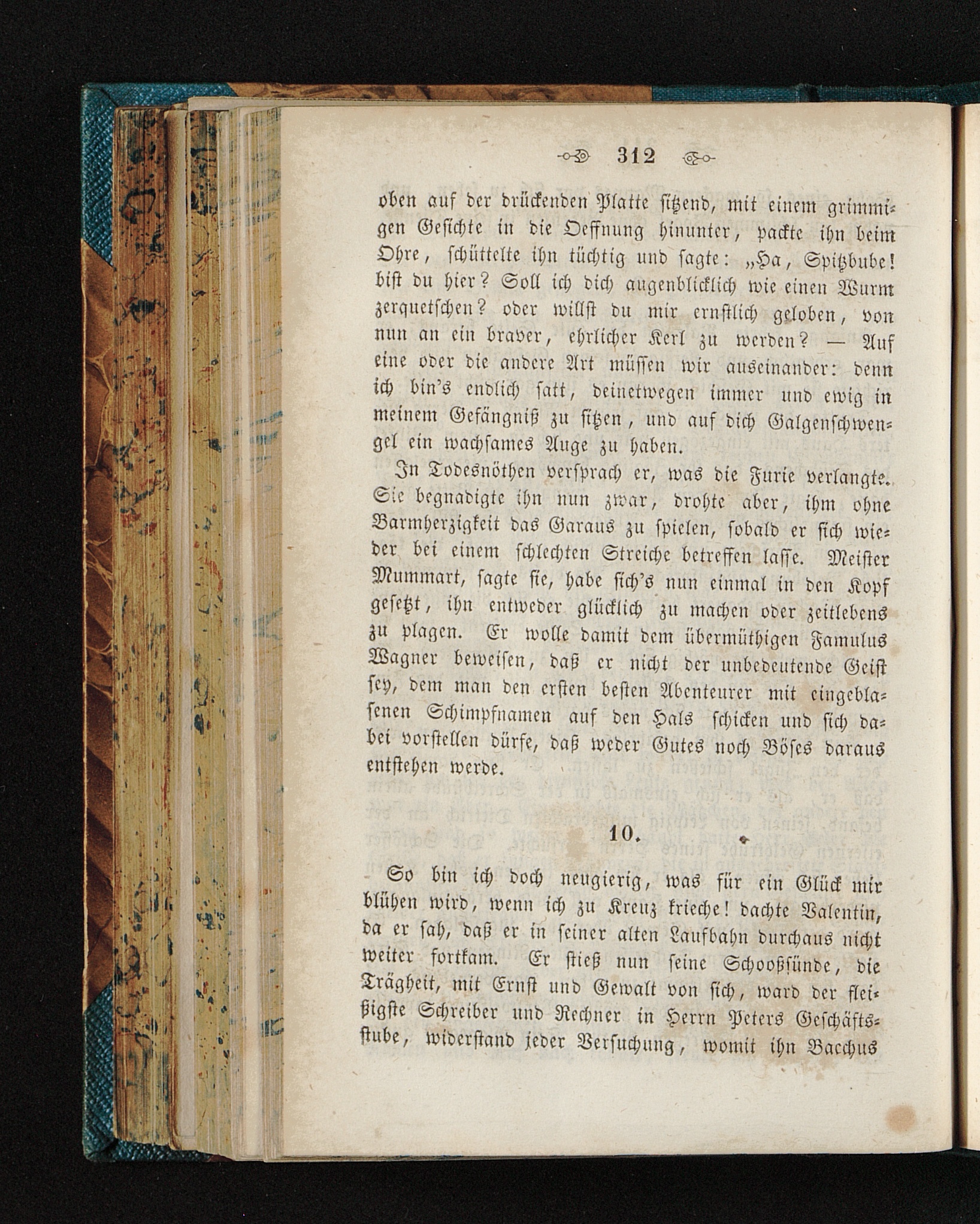 312

oben auf der drückenden Platte sitzend, mit einem grimmigen Gesichte in die Oeffnung hinunter, packte ihn beim Ohre, schüttelte ihn tüchtig und sagte: „Ha, Spitzbube! bist du hier? Soll ich dich augenblicklich wie einen Wurm zerquetschen? oder willst du mir ernstlich geloben, von nun an ein braver, ehrlicher Kerl zu werden? — Auf eine oder die andere Art müssen wir auseinander: denn ich bin's endlich satt, deinetwegen immer und ewig in meinem Gefängniß zu sitzen, und auf dich Galgenschwengel ein wachsames Auge zu haben.

In Todesnöthen versprach er, was die Furie verlangte. Sie begnadigte ihn nun zwar, drohte aber, ihm ohne Barmherzigkeit das Garaus zu spielen, sobald er sich wieder bei einem schlechten Streiche betreffen lasse. Meister Mummart, sagte sie, habe sich's nun einmal in den Kopf gesetzt, ihn entweder glücklich zu machen oder zeitlebens zu plagen. Er wolle damit dem übermüthigen Famulus Wagner beweisen, daß er nicht der unbedeutende Geist sey, dem man den ersten besten Abenteurer mit eingeblasenen Schimpfnamen auf den Hals schicken und sich dabei vorstellen dürfe, daß weder Gutes noch Böses daraus entstehen werde.

10.

So bin ich doch neugierig, was für ein Glück mir blühen wird, wenn ich zu Kreuz krieche! dachte Valentin, da er sah, daß er in seiner alten Laufbahn durchaus nicht weiter fortkam. Er stieß nun seine Schooßsünde, die Trägheit, mit Ernst und Gewalt von sich, ward der fleißigste Schreiber und Rechner in Herrn Peters Geschäftsstube, widerstand jeder Versuchung, womit ihn Bacchus